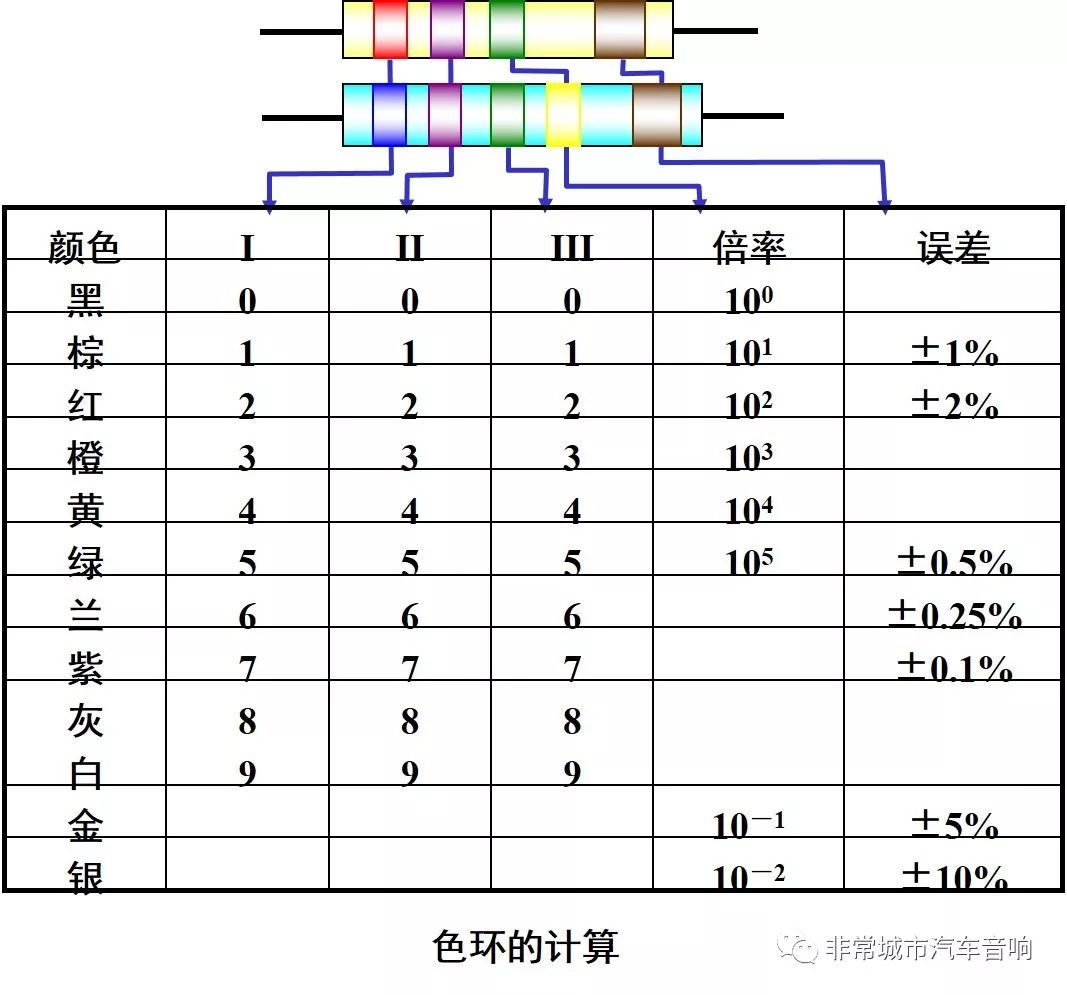 | 颜色 | I | II | III | 倍率 | 误差 |
|---|---|---|---|---|---|
| 黑 | 0 | 0 | 0 | $10^0$ | |
| 棕 | 1 | 1 | 1 | $10^1$ | ±1% |
| 红 | 2 | 2 | 2 | $10^2$ | ±2% |
| 橙 | 3 | 3 | 3 | $10^3$ | |
| 黄 | 4 | 4 | 4 | $10^4$ | |
| 绿 | 5 | 5 | 5 | $10^5$ | ±0.5% |
| 兰 | 6 | 6 | 6 | | ±0.25% |
| 紫 | 7 | 7 | 7 | | ±0.1% |
| 灰 | 8 | 8 | 8 | | |
| 白 | 9 | 9 | 9 | | |
| 金 | | | | $10^{-1}$ | ±5% |
| 银 | | | | $10^{-2}$ | ±10% |

色环的计算

非常城市汽车音响